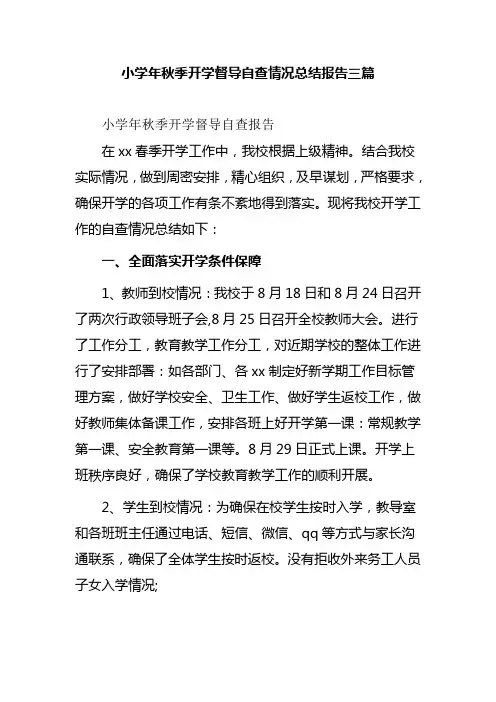 小学年秋季开学督导自查情况总结报告三篇

小学年秋季开学督导自查报告

在 xx 春季开学工作中，我校根据上级精神。结合我校实际情况，做到周密安排，精心组织，及早谋划，严格要求，确保开学的各项工作有条不紊地得到落实。现将我校开学工作的自查情况总结如下：

一、全面落实开学条件保障

1、教师到校情况：我校于 8 月 18 日和 8 月 24 日召开了两次行政领导班子会,8 月 25 日召开全校教师大会。进行了工作分工，教育教学工作分工，对近期学校的整体工作进行了安排部署：如各部门、各 xx 制定好新学期工作目标管理方案，做好学校安全、卫生工作、做好学生返校工作，做好教师集体备课工作，安排各班上好开学第一课：常规教学第一课、安全教育第一课等。8 月 29 日正式上课。开学上班秩序良好，确保了学校教育教学工作的顺利开展。

2、学生到校情况：为确保在校学生按时入学，教导室和各班班主任通过电话、短信、微信、qq 等方式与家长沟通联系，确保了全体学生按时返校。没有拒收外来务工人员子女入学情况;